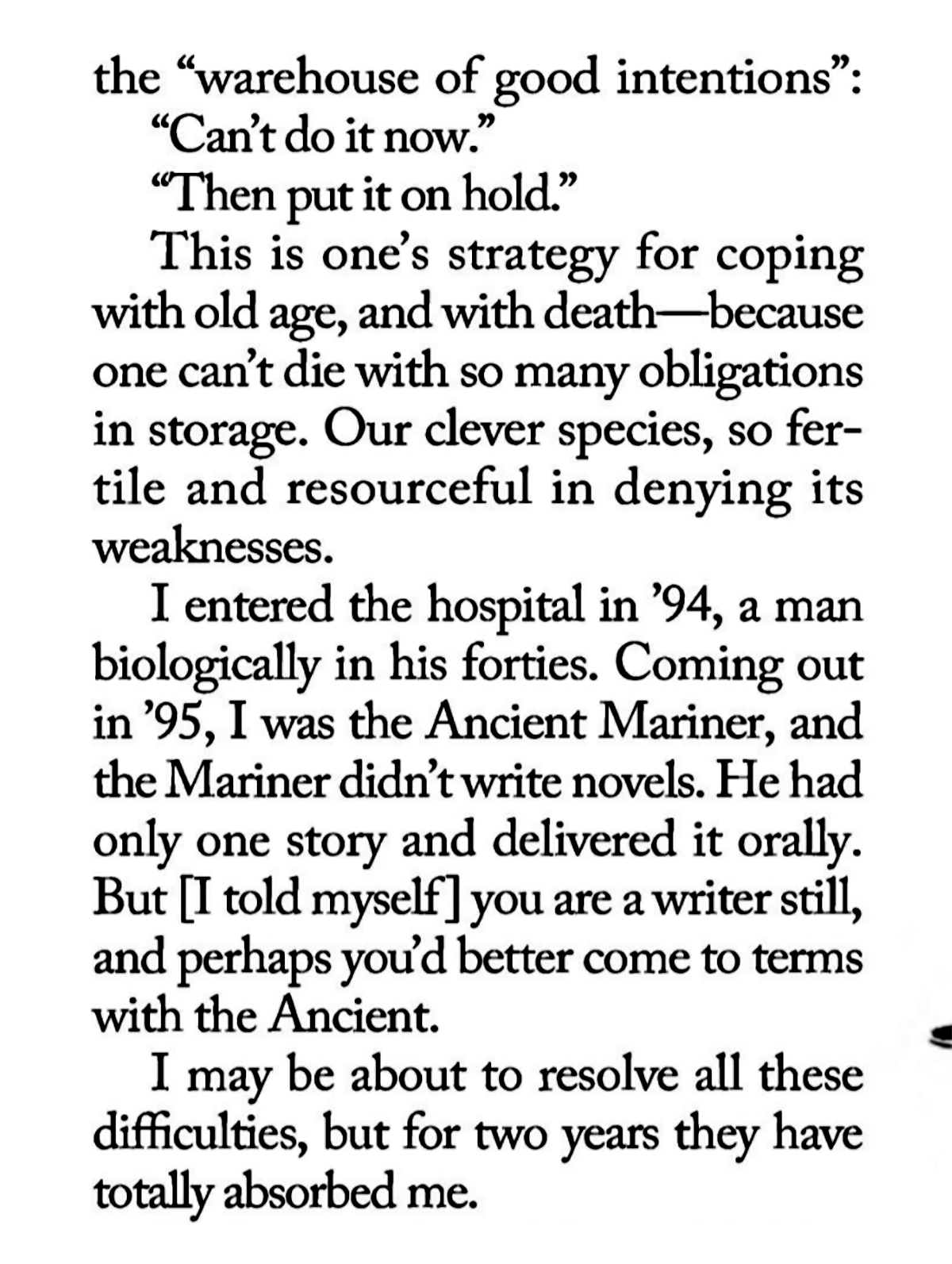 the “warehouse of good intentions”:

“Can’t do it now.”

“Then put it on hold.”

This is one’s strategy for coping with old age, and with death—because one can’t die with so many obligations in storage. Our clever species, so fertile and resourceful in denying its weaknesses.

I entered the hospital in ’94, a man biologically in his forties. Coming out in ’95, I was the Ancient Mariner, and the Mariner didn’t write novels. He had only one story and delivered it orally. But [I told myself] you are a writer still, and perhaps you’d better come to terms with the Ancient.

I may be about to resolve all these difficulties, but for two years they have totally absorbed me.